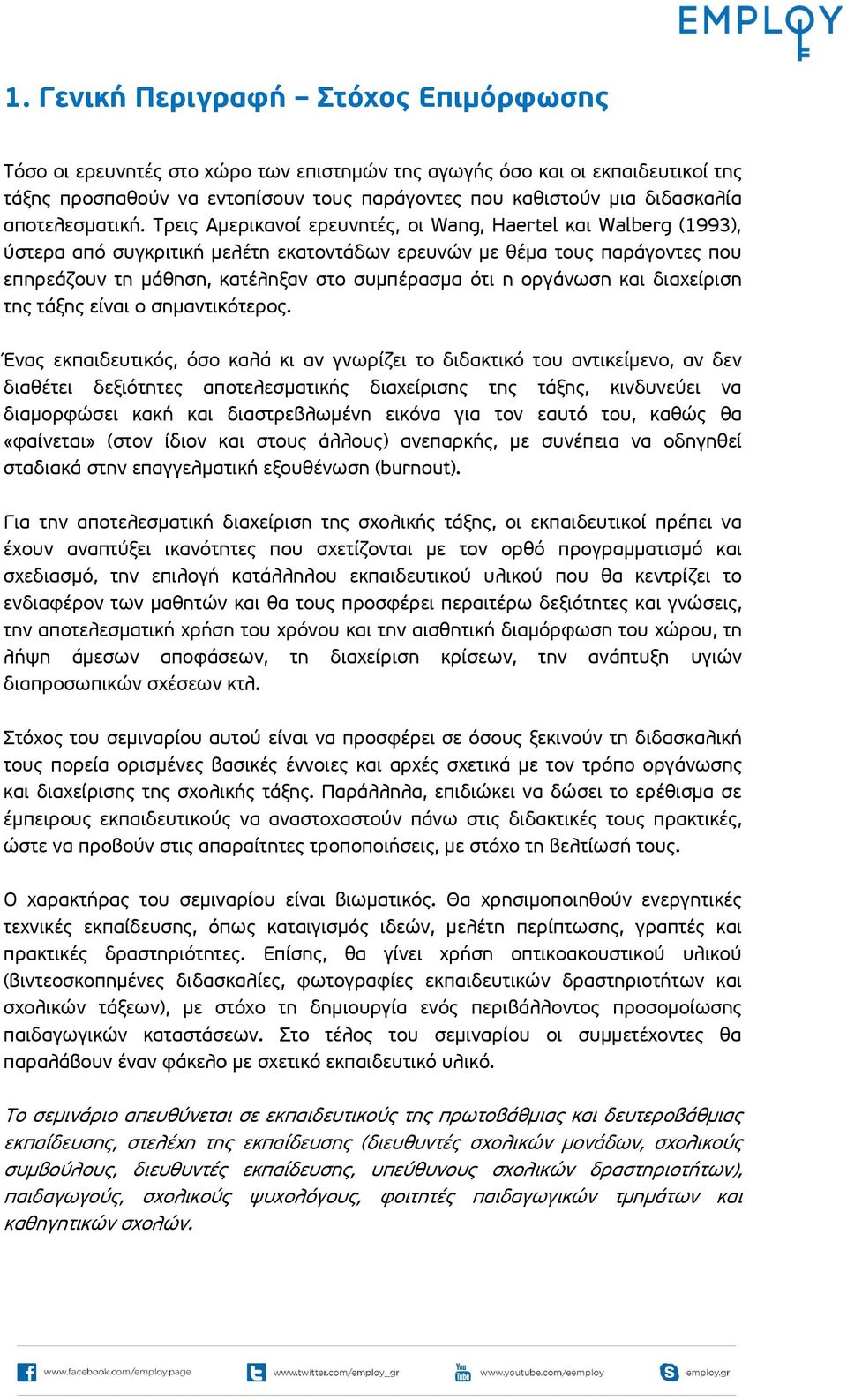 EMPLOY

1. Γενική Περιγραφή – Στόχος Επιμόρφωσης

Τόσο οι ερευνητές στο χώρο των επιστημών της αγωγής όσο και οι εκπαιδευτικοί της τάξης προσπαθούν να εντοπίσουν τους παράγοντες που καθιστούν μια διδασκαλία αποτελεσματική. Τρεις Αμερικανοί ερευνητές, οι Wang, Haertel και Walberg (1993), ύστερα από συγκριτική μελέτη εκατοντάδων ερευνών με θέμα τους παράγοντες που επηρεάζουν τη μάθηση, κατέληξαν στο συμπέρασμα ότι η οργάνωση και διαχείριση της τάξης είναι ο σημαντικότερος.

Ένας εκπαιδευτικός, όσο καλά κι αν γνωρίζει το διδακτικό του αντικείμενο, αν δεν διαθέτει δεξιότητες αποτελεσματικής διαχείρισης της τάξης, κινδυνεύει να διαμορφώσει κακή και διαστρεβλωμένη εικόνα για τον εαυτό του, καθώς θα «φαίνεται» (στον ίδιον και στους άλλους) ανεπαρκής, με συνέπεια να οδηγηθεί σταδιακά στην επαγγελματική εξουθένωση (burnout).

Για την αποτελεσματική διαχείριση της σχολικής τάξης, οι εκπαιδευτικοί πρέπει να έχουν αναπτύξει ικανότητες που σχετίζονται με τον ορθό προγραμματισμό και σχεδιασμό, την επιλογή κατάλληλου εκπαιδευτικού υλικού που θα κεντρίζει το ενδιαφέρον των μαθητών και θα τους προσφέρει περαιτέρω δεξιότητες και γνώσεις, την αποτελεσματική χρήση του χρόνου και την αισθητική διαμόρφωση του χώρου, τη λήψη άμεσων αποφάσεων, τη διαχείριση κρίσεων, την ανάπτυξη υγιών διαπροσωπικών σχέσεων κτλ.

Στόχος του σεμιναρίου αυτού είναι να προσφέρει σε όσους ξεκινούν τη διδασκαλική τους πορεία ορισμένες βασικές έννοιες και αρχές σχετικά με τον τρόπο οργάνωσης και διαχείρισης της σχολικής τάξης. Παράλληλα, επιδιώκει να δώσει το ερέθισμα σε έμπειρους εκπαιδευτικούς να αναστοχαστούν πάνω στις διδακτικές τους πρακτικές, ώστε να προβούν στις απαραίτητες τροποποιήσεις, με στόχο τη βελτίωσή τους.

Ο χαρακτήρας του σεμιναρίου είναι βιωματικός. Θα χρησιμοποιηθούν ενεργητικές τεχνικές εκπαίδευσης, όπως καταιγισμός ιδεών, μελέτη περίπτωσης, γραπτές και πρακτικές δραστηριότητες. Επίσης, θα γίνει χρήση οπτικοακουστικού υλικού (βιντεοσκοπημένες διδασκαλίες, φωτογραφίες εκπαιδευτικών δραστηριοτήτων και σχολικών τάξεων), με στόχο τη δημιουργία ενός περιβάλλοντος προσομοίωσης παιδαγωγικών καταστάσεων. Στο τέλος του σεμιναρίου οι συμμετέχοντες θα παραλάβουν έναν φάκελο με σχετικό εκπαιδευτικό υλικό.

Το σεμινάριο απευθύνεται σε εκπαιδευτικούς της πρωτοβάθμιας και δευτεροβάθμιας εκπαίδευσης, στελέχη της εκπαίδευσης (διευθυντές σχολικών μονάδων, σχολικούς συμβούλους, διευθυντές εκπαίδευσης, υπεύθυνους σχολικών δραστηριοτήτων), παιδαγωγούς, σχολικούς ψυχολόγους, φοιτητές παιδαγωγικών τμημάτων και καθηγητικών σχολών.

www.facebook.com/employ.page www.twitter.com/employ_gr www.youtube.com/eemploy employ.gr